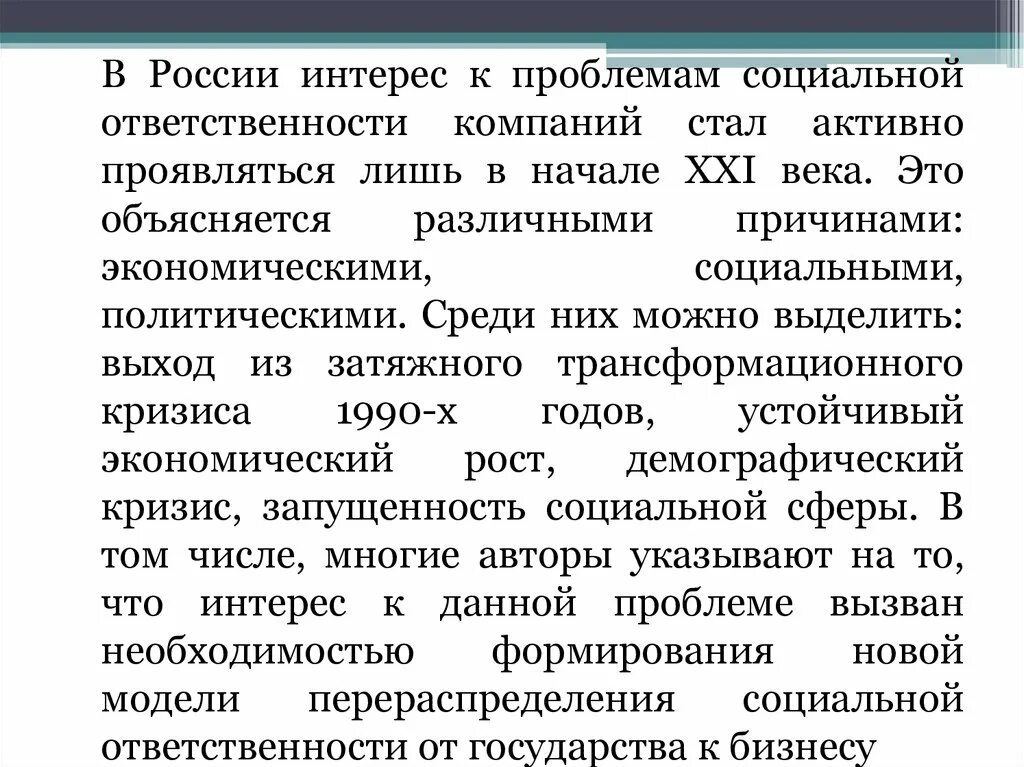 В России интерес к проблемам социальной ответственности компаний стал активно проявляться лишь в начале XXI века. Это объясняется различными причинами: экономическими, социальными, политическими. Среди них можно выделить: выход из затяжного трансформационного кризиса 1990-х годов, устойчивый экономический рост, демографический кризис, запущенность социальной сферы. В том числе, многие авторы указывают на то, что интерес к данной проблеме вызван необходимостью формирования новой модели перераспределения социальной ответственности от государства к бизнесу